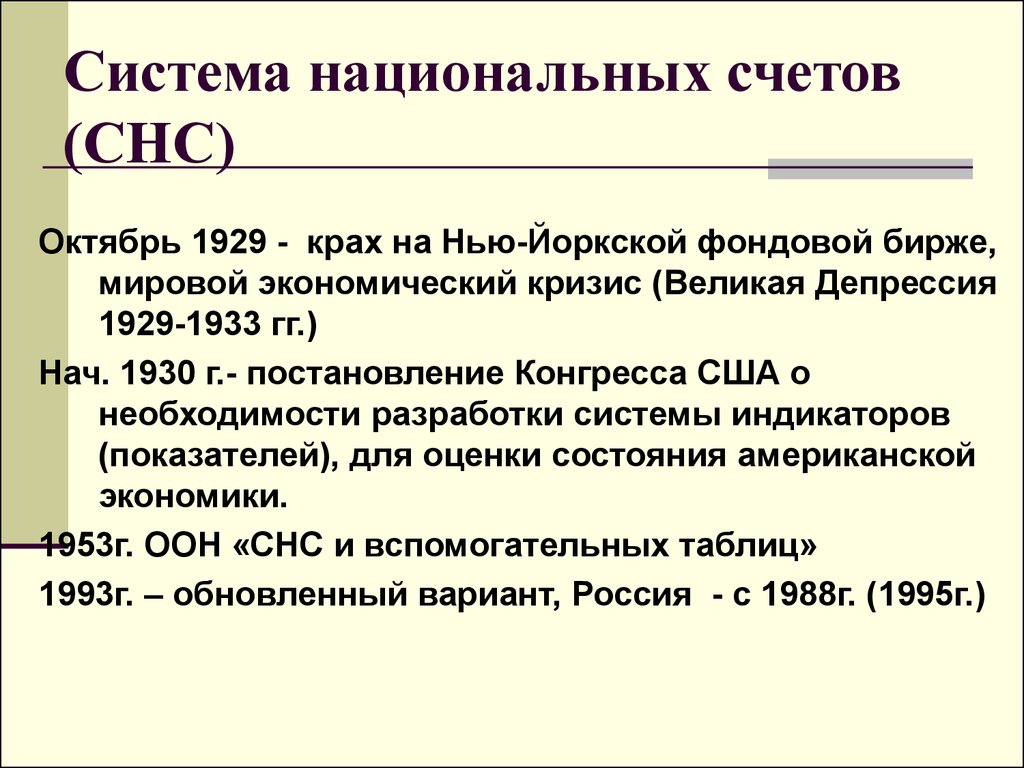 Система национальных счетов (СНС)

Октябрь 1929 - крах на Нью-Йоркской фондовой бирже, мировой экономический кризис (Великая Депрессия 1929-1933 гг.)

Нач. 1930 г.- постановление Конгресса США о необходимости разработки системы индикаторов (показателей), для оценки состояния американской экономики.

1953г. ООН «СНС и вспомогательных таблиц»

1993г. – обновленный вариант, Россия - с 1988г. (1995г.)